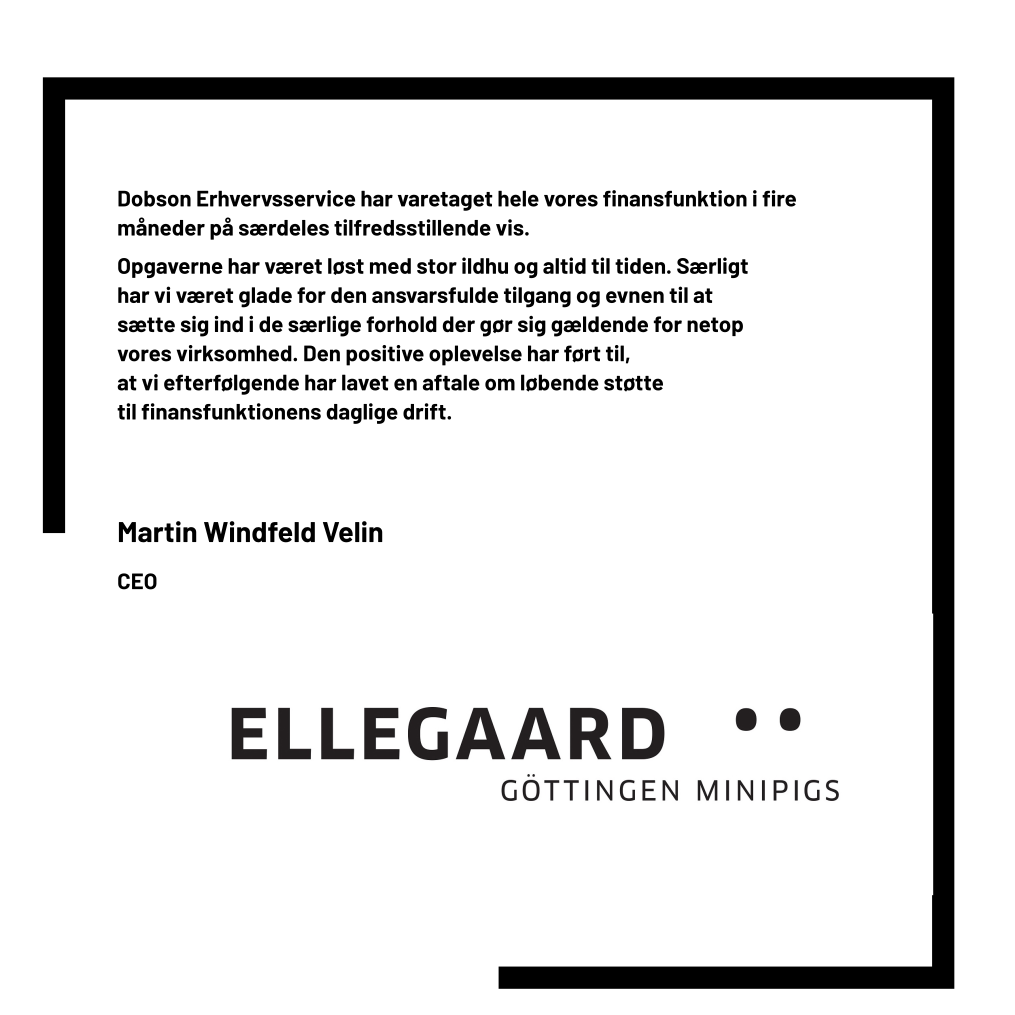 Dobson Erhvervsservice har varetaget hele vores finansfunktion i fire måneder på særdeles tilfredsstillende vis.

Opgaverne har været løst med stor ildhu og altid til tiden. Særligt har vi været glade for den ansvarsfulde tilgang og evnen til at sætte sig ind i de særlige forhold der gør sig gældende for netop vores virksomhed. Den positive oplevelse har ført til, at vi efterfølgende har lavet en aftale om løbende støtte til finansfunktionens daglige drift.

Martin Windfeld Velin

CEO

ELLEGAARD

GÖTTINGEN MINIPIGS